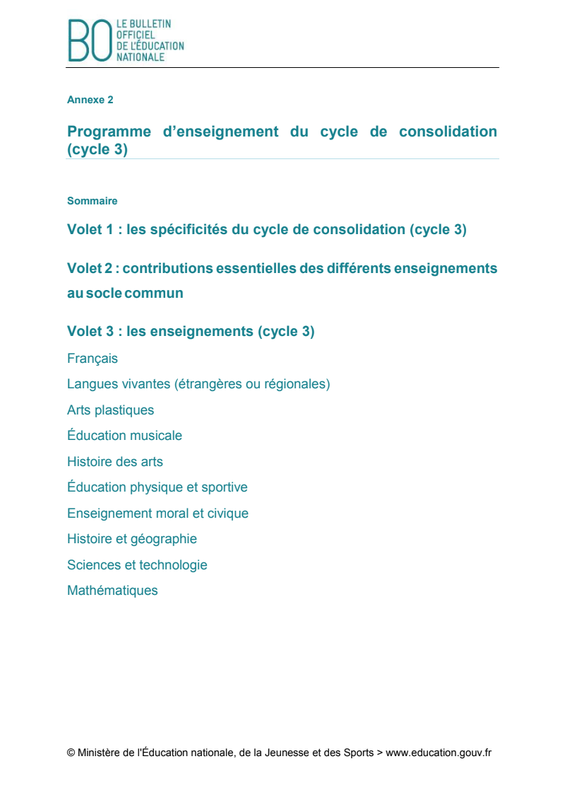 BO LE BULLETIN OFFICIEL DE L'ÉDUCATION NATIONALE

Annexe 2

Programme d'enseignement du cycle de consolidation (cycle 3)

Sommaire

Volet 1 : les spécificités du cycle de consolidation (cycle 3)

Volet 2 : contributions essentielles des différents enseignements au socle commun

Volet 3 : les enseignements (cycle 3)

Français

Langues vivantes (étrangères ou régionales)

Arts plastiques

Éducation musicale

Histoire des arts

Éducation physique et sportive

Enseignement moral et civique

Histoire et géographie

Sciences et technologie

Mathématiques

© Ministère de l'Éducation nationale, de la Jeunesse et des Sports > www.education.gouv.fr